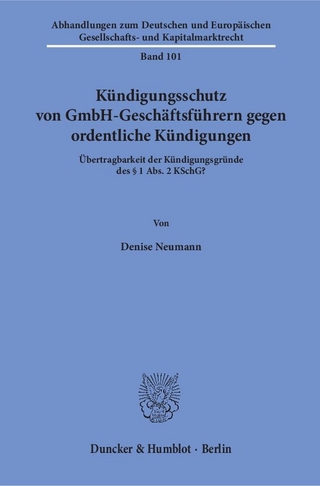 Abhandlungen zum Deutschen und Europäischen Gesellschafts- und Kapitalmarktrecht

Band 101

Kündigungsschutz von GmbH-Geschäftsführern gegen ordentliche Kündigungen

Übertragbarkeit der Kündigungsgründe des § 1 Abs. 2 KSchG?

Von

Denise Neumann

Duncker & Humblot · Berlin